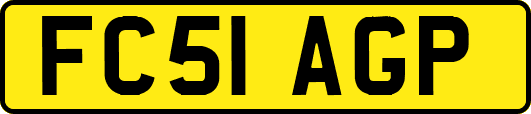 FC51 AGP